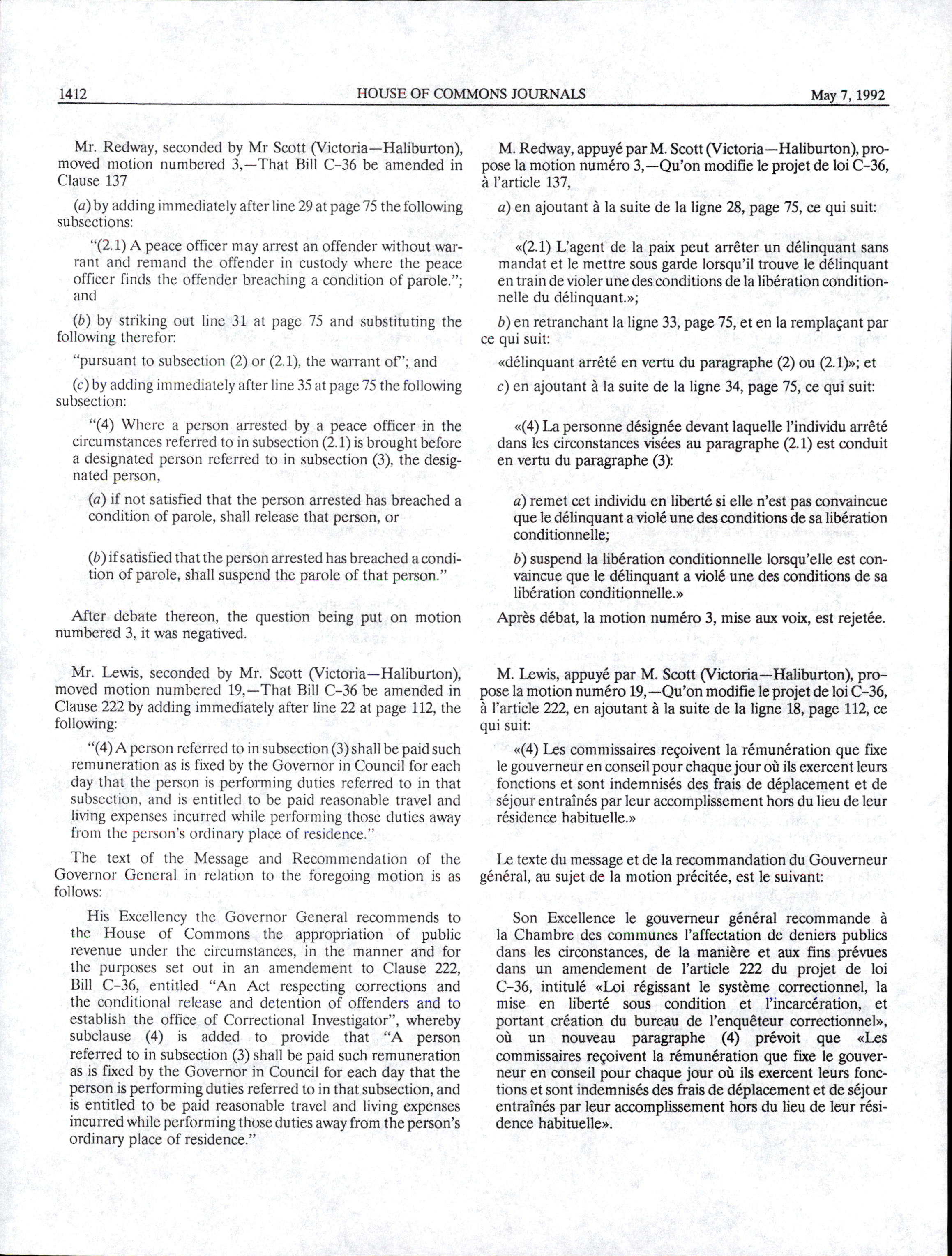 1412 HOUSE OF COMMONS JOURNALS May 7, 1992

Mr. Redway, seconded by Mr Scott (Victoria—Haliburton), moved motion numbered 3,—That Bill C-36 be amended in Clause 137

(a) by adding immediately after line 29 at page 75 the following subsections:

"(2.1) A peace officer may arrest an offender without warrant and remand the offender in custody where the peace officer finds the offender breaching a condition of parole."; and

(b) by striking out line 31 at page 75 and substituting the following therefor:

"pursuant to subsection (2) or (2.1), the warrant of"; and

(c) by adding immediately after line 35 at page 75 the following subsection:

"(4) Where a person arrested by a peace officer in the circumstances referred to in subsection (2.1) is brought before a designated person referred to in subsection (3), the designated person,

(a) if not satisfied that the person arrested has breached a condition of parole, shall release that person, or

(b) if satisfied that the person arrested has breached a condition of parole, shall suspend the parole of that person."

After debate thereon, the question being put on motion numbered 3, it was negatived.

Mr. Lewis, seconded by Mr. Scott (Victoria—Haliburton), moved motion numbered 19,—That Bill C-36 be amended in Clause 222 by adding immediately after line 22 at page 112, the following:

"(4) A person referred to in subsection (3) shall be paid such remuneration as is fixed by the Governor in Council for each day that the person is performing duties referred to in that subsection, and is entitled to be paid reasonable travel and living expenses incurred while performing those duties away from the person's ordinary place of residence."

The text of the Message and Recommendation of the Governor General in relation to the foregoing motion is as follows:

His Excellency the Governor General recommends to the House of Commons the appropriation of public revenue under the circumstances, in the manner and for the purposes set out in an amendement to Clause 222, Bill C-36, entitled "An Act respecting corrections and the conditional release and detention of offenders and to establish the office of Correctional Investigator", whereby subclause (4) is added to provide that "A person referred to in subsection (3) shall be paid such remuneration as is fixed by the Governor in Council for each day that the person is performing duties referred to in that subsection, and is entitled to be paid reasonable travel and living expenses incurred while performing those duties away from the person's ordinary place of residence."

M. Redway, appuyé par M. Scott (Victoria—Haliburton), propose la motion numéro 3,—Qu'on modifie le projet de loi C-36, à l'article 137,

a) en ajoutant à la suite de la ligne 28, page 75, ce qui suit:

«(2.1) L'agent de la paix peut arrêter un délinquant sans mandat et le mettre sous garde lorsqu'il trouve le délinquant en train de violer une des conditions de la libération conditionnelle du délinquant.»;

b) en retranchant la ligne 33, page 75, et en la remplaçant par ce qui suit:

«délinquant arrêté en vertu du paragraphe (2) ou (2.1)»; et

c) en ajoutant à la suite de la ligne 34, page 75, ce qui suit:

«(4) La personne désignée devant laquelle l'individu arrêté dans les circonstances visées au paragraphe (2.1) est conduit en vertu du paragraphe (3):

a) remet cet individu en liberté si elle n'est pas convaincue que le délinquant a violé une des conditions de sa libération conditionnelle;

b) suspend la libération conditionnelle lorsqu'elle est convaincue que le délinquant a violé une des conditions de sa libération conditionnelle.»

Après débat, la motion numéro 3, mise aux voix, est rejetée.

M. Lewis, appuyé par M. Scott (Victoria—Haliburton), propose la motion numéro 19,—Qu'on modifie le projet de loi C-36, à l'article 222, en ajoutant à la suite de la ligne 18, page 112, ce qui suit:

«(4) Les commissaires reçoivent la rémunération que fixe le gouverneur en conseil pour chaque jour où ils exercent leurs fonctions et sont indemnisés des frais de déplacement et de séjour entraînés par leur accomplissement hors du lieu de leur résidence habituelle.»

Le texte du message et de la recommandation du Gouverneur général, au sujet de la motion précitée, est le suivant:

Son Excellence le gouverneur général recommande à la Chambre des communes l'affectation de deniers publics dans les circonstances, de la manière et aux fins prévues dans un amendement de l'article 222 du projet de loi C-36, intitulé «Loi régissant le système correctionnel, la mise en liberté sous condition et l'incarcération, et portant création du bureau de l'enquêteur correctionnel», où un nouveau paragraphe (4) prévoit que «Les commissaires reçoivent la rémunération que fixe le gouverneur en conseil pour chaque jour où ils exercent leurs fonctions et sont indemnisés des frais de déplacement et de séjour entraînés par leur accomplissement hors du lieu de leur résidence habituelle».